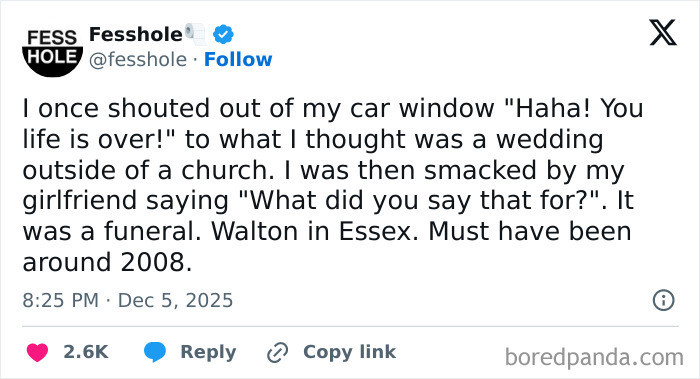 FESS HOLE

Fesshole🧻
@fesshole · Follow

I once shouted out of my car window "Haha! You life is over!" to what I thought was a wedding outside of a church. I was then smacked by my girlfriend saying "What did you say that for?". It was a funeral. Walton in Essex. Must have been around 2008.

8:25 PM · Dec 5, 2025

2.6K Reply Copy link

boredpanda.com